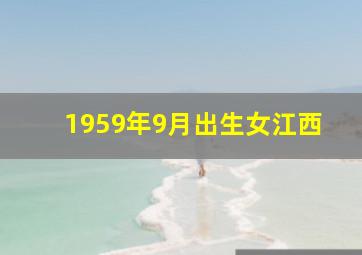 1959年9月出生女江西